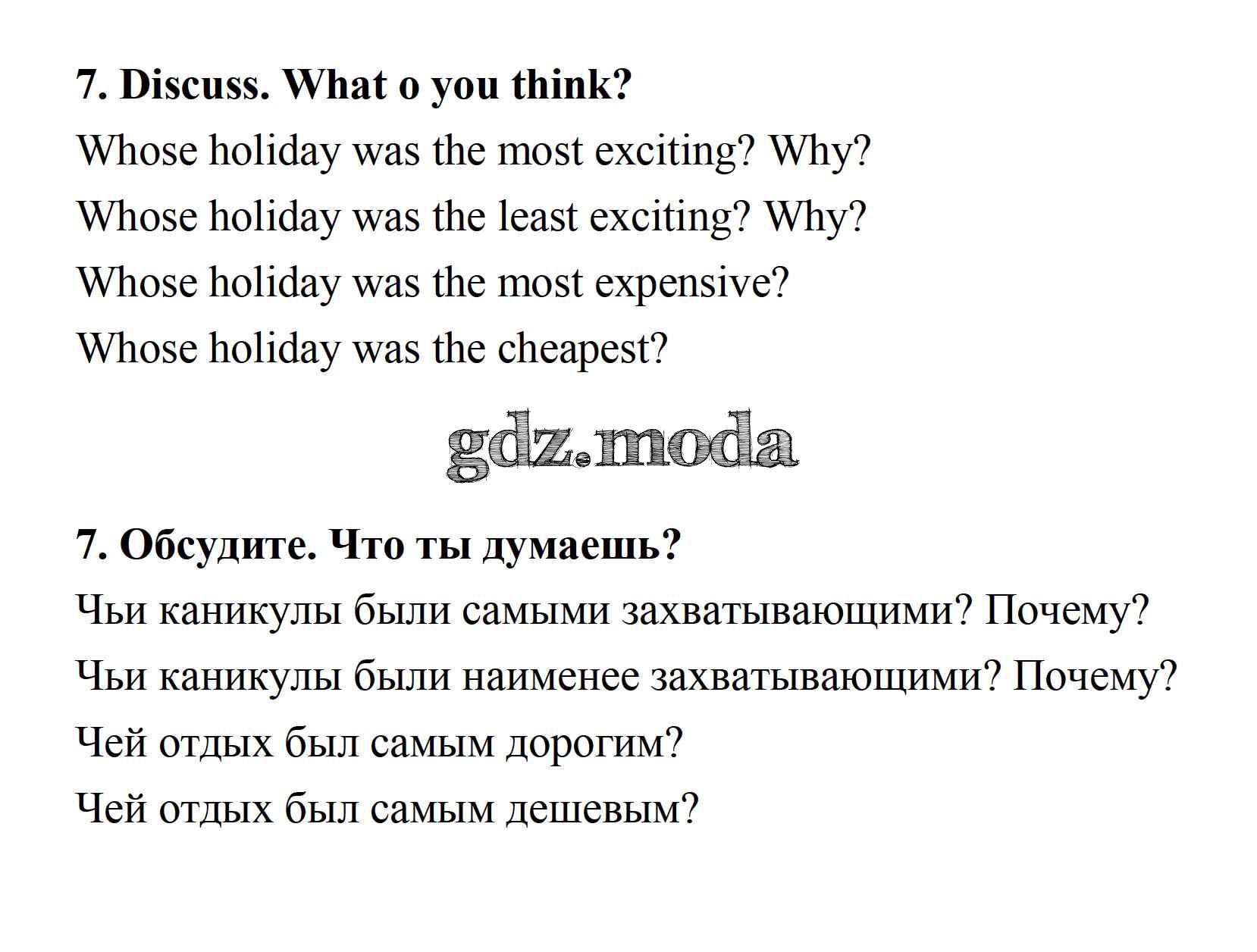 7. Discuss. What o you think?

Whose holiday was the most exciting? Why?

Whose holiday was the least exciting? Why?

Whose holiday was the most expensive?

Whose holiday was the cheapest?

7. Обсудите. Что ты думаешь?

Чьи каникулы были самыми захватывающими? Почему?

Чьи каникулы были наименее захватывающими? Почему?

Чей отдых был самым дорогим?

Чей отдых был самым дешевым?

gdz.moda